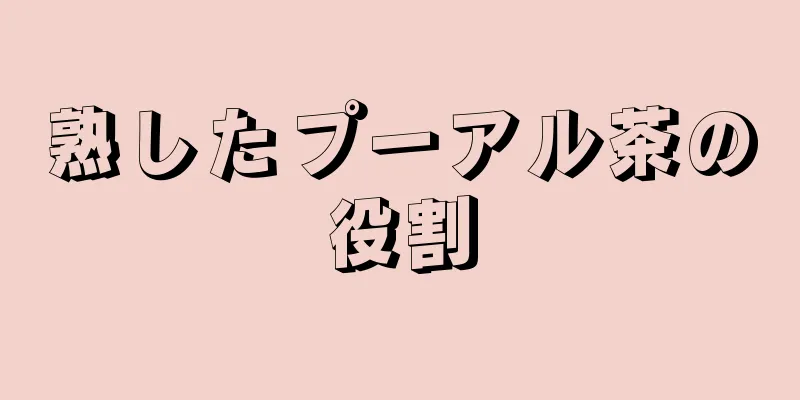 熟したプーアル茶の役割